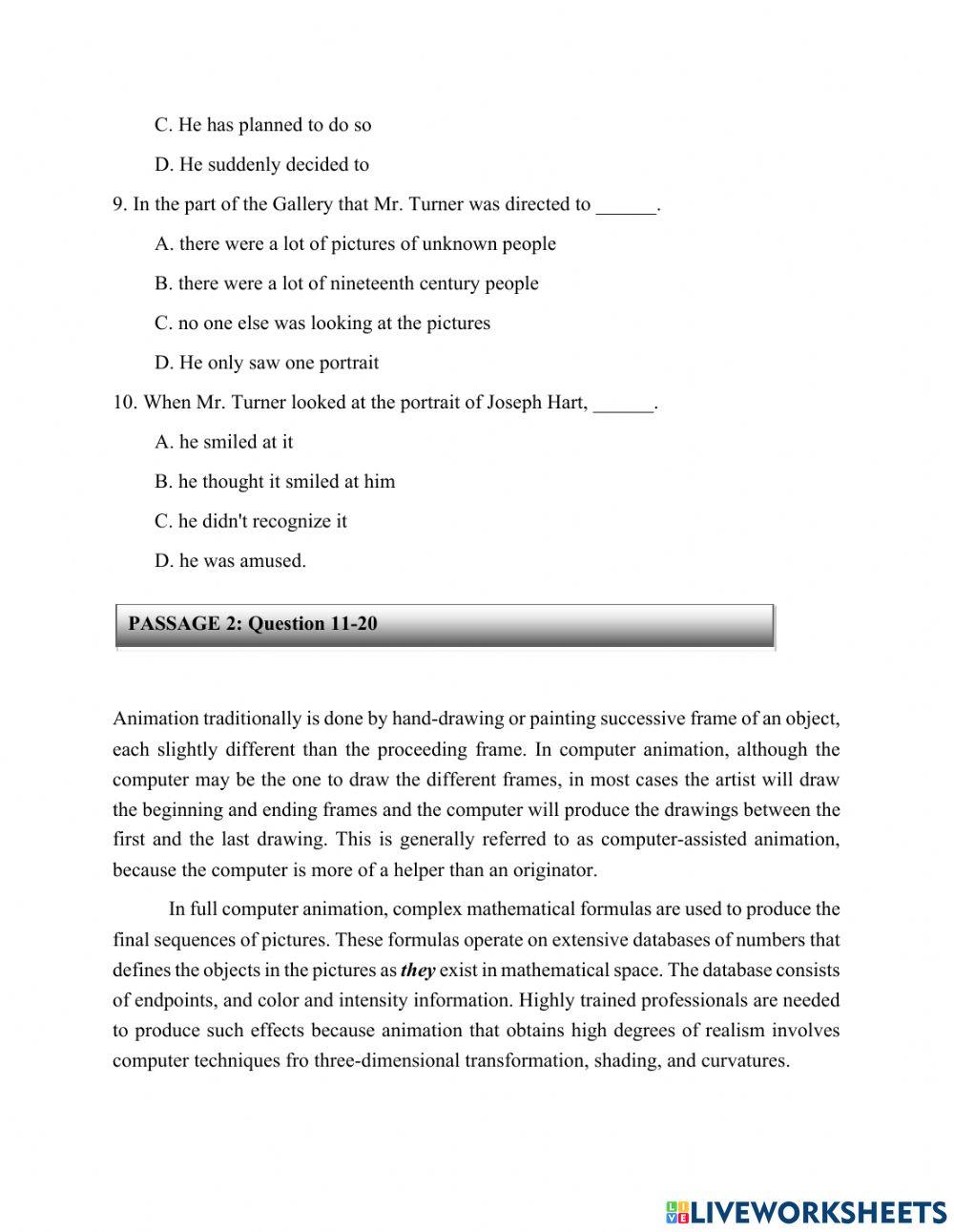 C. He has planned to do so

D. He suddenly decided to

9. In the part of the Gallery that Mr. Turner was directed to ______.

A. there were a lot of pictures of unknown people

B. there were a lot of nineteenth century people

C. no one else was looking at the pictures

D. He only saw one portrait

10. When Mr. Turner looked at the portrait of Joseph Hart, ______.

A. he smiled at it

B. he thought it smiled at him

C. he didn't recognize it

D. he was amused.

PASSAGE 2: Question 11-20

Animation traditionally is done by hand-drawing or painting successive frame of an object, each slightly different than the proceeding frame. In computer animation, although the computer may be the one to draw the different frames, in most cases the artist will draw the beginning and ending frames and the computer will produce the drawings between the first and the last drawing. This is generally referred to as computer-assisted animation, because the computer is more of a helper than an originator.

In full computer animation, complex mathematical formulas are used to produce the final sequences of pictures. These formulas operate on extensive databases of numbers that defines the objects in the pictures as they exist in mathematical space. The database consists of endpoints, and color and intensity information. Highly trained professionals are needed to produce such effects because animation that obtains high degrees of realism involves computer techniques fro three-dimensional transformation, shading, and curvatures.

LIVEWORKSHEETS